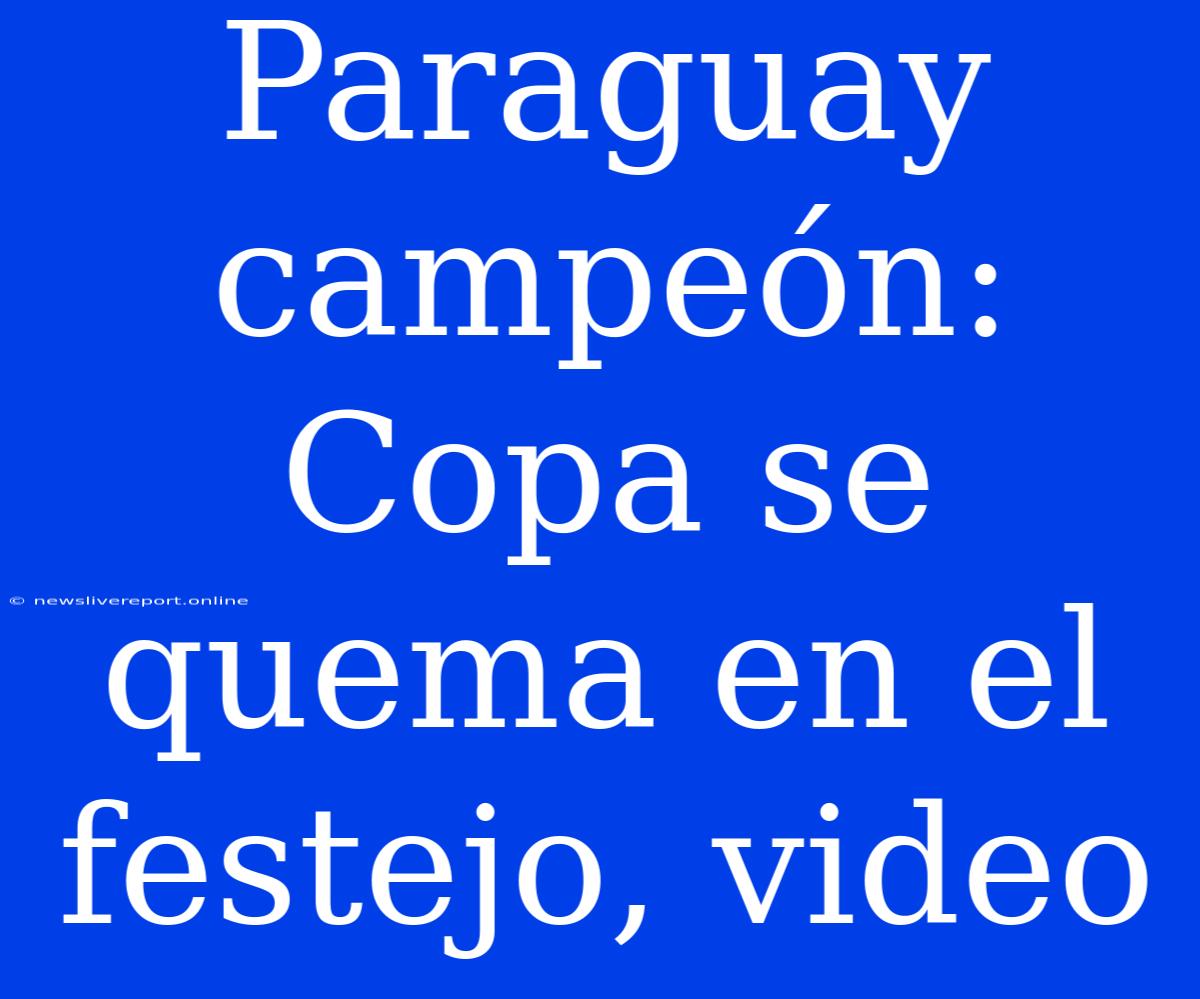 Paraguay campeón: Copa se quema en el festejo, video

© newslivereport.online